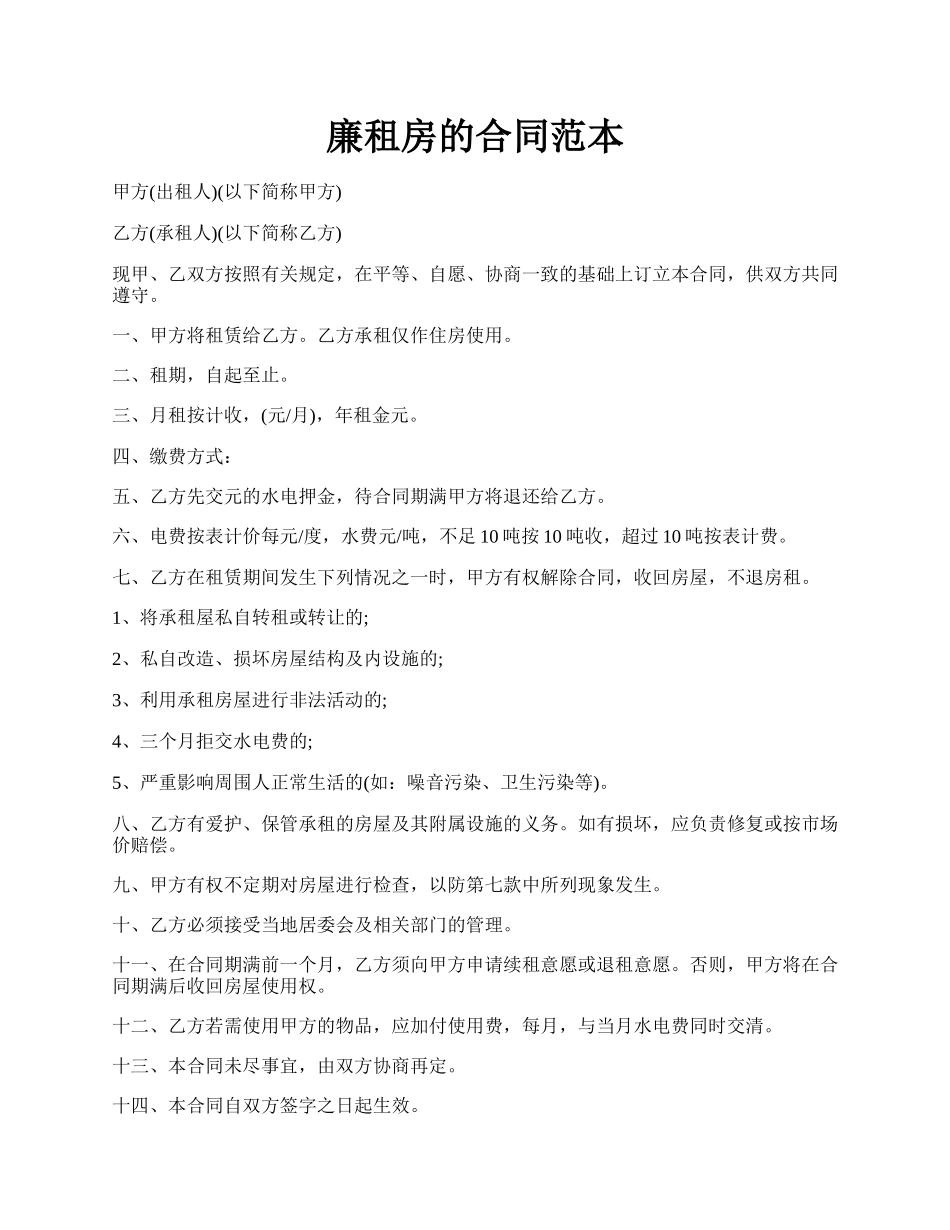 廉租房的合同范本

甲方(出租人)(以下简称甲方)

乙方(承租人)(以下简称乙方)

现甲、乙双方按照有关规定，在平等、自愿、协商一致的基础上订立本合同，供双方共同遵守。

一、甲方将租赁给乙方。乙方承租仅作住房使用。

二、租期，自起至止。

三、月租按计收，(元/月)，年租金元。

四、缴费方式：

五、乙方先交元的水电押金，待合同期满甲方将退还给乙方。

六、电费按表计价每元/度，水费元/吨，不足 10 吨按 10 吨收，超过 10 吨按表计费。

七、乙方在租赁期间发生下列情况之一时，甲方有权解除合同，收回房屋，不退房租。

1、将承租屋私自转租或转让的;

2、私自改造、损坏房屋结构及内设施的;

3、利用承租房屋进行非法活动的;

4、三个月拒交水电费的;

5、严重影响周围人正常生活的(如：噪音污染、卫生污染等)。

八、乙方有爱护、保管承租的房屋及其附属设施的义务。如有损坏，应负责修复或按市场价赔偿。

九、甲方有权不定期对房屋进行检查，以防第七款中所列现象发生。

十、乙方必须接受当地居委会及相关部门的管理。

十一、在合同期满前一个月，乙方须向甲方申请续租意愿或退租意愿。否则，甲方将在合同期满后收回房屋使用权。

十二、乙方若需使用甲方的物品，应加付使用费，每月，与当月水电费同时交清。

十三、本合同未尽事宜，由双方协商再定。

十四、本合同自双方签字之日起生效。